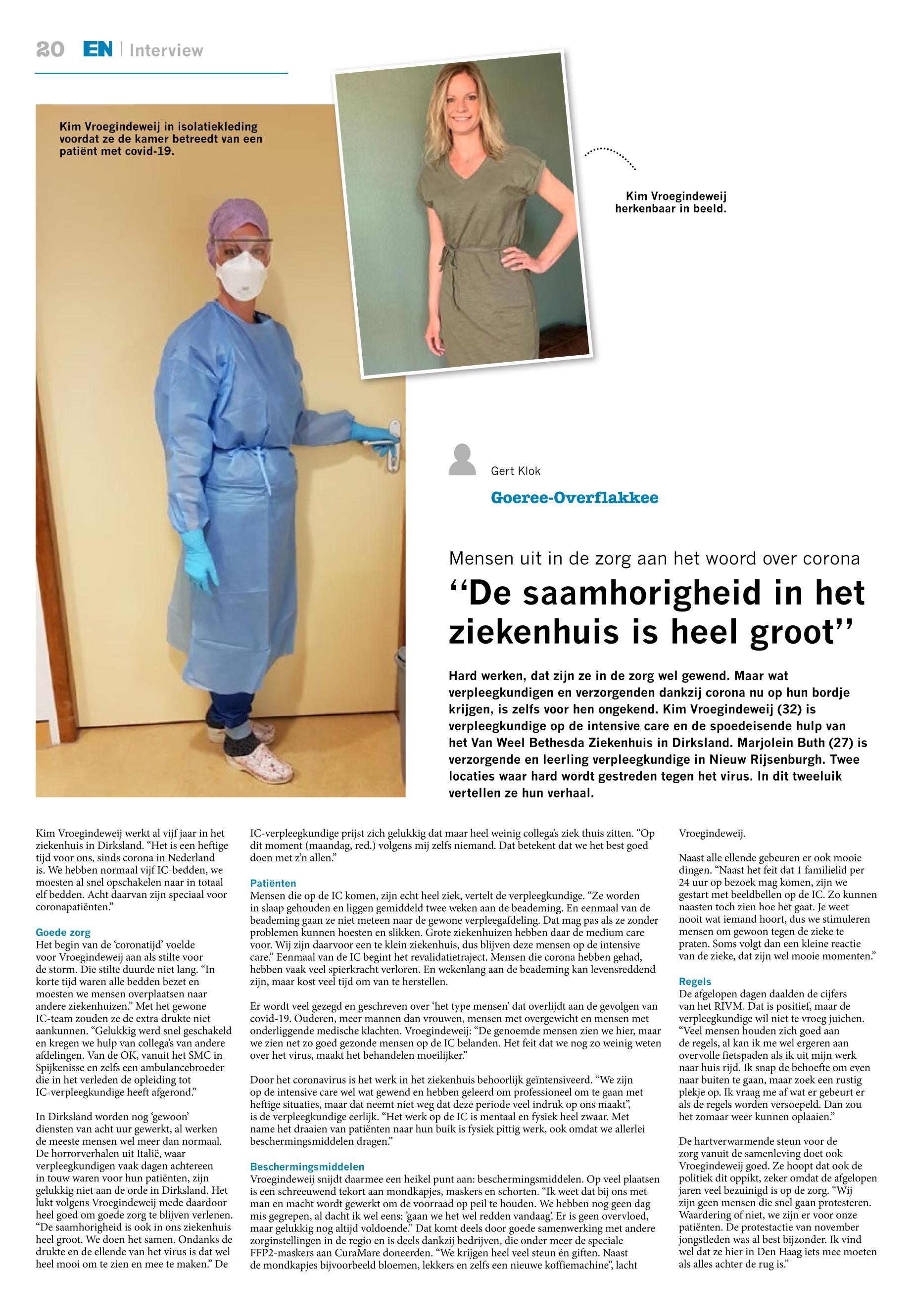 20 EN | Interview

Kim Vroegindeweij in isolatiekleding voordat ze de kamer betreedt van een patiënt met covid-19.

Kim Vroegindeweij herkenbaar in beeld.

Gert Klok

Goeree-Overflakkee

Mensen uit in de zorg aan het woord over corona

“De saamhorigheid in het ziekenhuis is heel groot”

Hard werken, dat zijn ze in de zorg wel gewend. Maar wat verpleegkundigen en verzorgenden dankzij corona nu op hun bordje krijgen, is zelfs voor hen ongekend. Kim Vroegindeweij (32) is verpleegkundige op de intensive care en de spoedeisende hulp van het Van Weel Bethesda Ziekenhuis in Dirksland. Marjolein Buth (27) is verzorgende en leerling verpleegkundige in Nieuw Rijsenburgh. Twee locaties waar hard wordt gestreden tegen het virus. In dit tweeluik vertellen ze hun verhaal.

Kim Vroegindeweij werkt al vijf jaar in het ziekenhuis in Dirksland. “Het is een heftige tijd voor ons, sinds corona in Nederland is. We hebben normaal vijf IC-bedden, we moesten al snel opschakelen naar in totaal elf bedden. Acht daarvan zijn speciaal voor coronapatiënten.”

Goede zorg
Het begin van de ‘coronatijd’ voelde voor Vroegindeweij aan als stilte voor de storm. Die stilte duurde niet lang. “In korte tijd waren alle bedden bezet en moesten we mensen overplaatsen naar andere ziekenhuizen.” Met het gewone IC-team zouden ze de extra drukte niet aankunnen. “Gelukkig werd snel geschakeld en kregen we hulp van collega’s van andere afdelingen. Van de OK, vanuit het SMC in Spijkenisse en zelfs een ambulancebroeder die in het verleden de opleiding tot IC-verpleegkundige heeft afgerond.”

In Dirksland worden nog ‘gewoon’ diensten van acht uur gewerkt, al werken de meeste mensen wel meer dan normaal. De horrorverhalen uit Italië, waar verpleegkundigen vaak dagen achtereen in touw waren voor hun patiënten, zijn gelukkig niet aan de orde in Dirksland. Het lukt volgens Vroegindeweij mede daardoor heel goed om goede zorg te blijven verlenen. “De saamhorigheid is ook in ons ziekenhuis heel groot. We doen het samen. Ondanks de drukte en de ellende van het virus is dat wel heel mooi om te zien en mee te maken.” De IC-verpleegkundige prijst zich gelukkig dat maar heel weinig collega’s ziek thuis zitten. “Op dit moment (maandag, red.) volgens mij zelfs niemand. Dat betekent dat we het best goed doen met z’n allen.”

Patiënten
Mensen die op de IC komen, zijn echt heel ziek, vertelt de verpleegkundige. “Ze worden in slaap gehouden en liggen gemiddeld twee weken aan de beademing. En eenmaal van de beademing gaan ze niet meteen naar de gewone verpleegafdeling. Dat mag pas als ze zonder problemen kunnen hoesten en slikken. Grote ziekenhuizen hebben daar de medium care voor. Wij zijn daarvoor een te klein ziekenhuis, dus blijven deze mensen op de intensive care.” Eenmaal van de IC begint het revalidatietraject. Mensen die corona hebben gehad, hebben vaak veel spierkracht verloren. En wekenlang aan de beademing kan levensreddend zijn, maar kost veel tijd om van te herstellen.

Er wordt veel gezegd en geschreven over ‘het type mensen’ dat overlijdt aan de gevolgen van covid-19. Ouderen, meer mannen dan vrouwen, mensen met overgewicht en mensen met onderliggende medische klachten. Vroegindeweij: “De genoemde mensen zien we hier, maar we zien net zo goed gezonde mensen op de IC belanden. Het feit dat we nog zo weinig weten over het virus, maakt het behandelen moeilijker.”

Door het coronavirus is het werk in het ziekenhuis behoorlijk geïntensiveerd. “We zijn op de intensive care wel wat gewend en hebben geleerd om professioneel om te gaan met heftige situaties, maar dat neemt niet weg dat deze periode veel indruk op ons maakt”, is de verpleegkundige eerlijk. “Het werk op de IC is mentaal en fysiek heel zwaar. Met name het draaien van patiënten naar hun buik is fysiek pittig werk, ook omdat we allerlei beschermingsmiddelen dragen.”

Beschermingsmiddelen
Vroegindeweij snijdt daarmee een heikel punt aan: beschermingsmiddelen. Op veel plaatsen is een schreeuwend tekort aan mondkapjes, maskers en schorten. “Ik weet dat bij ons met man en macht wordt gewerkt om de voorraad op peil te houden. We hebben nog geen dag mis gegrepen, al dacht ik wel eens: ’gaan we het wel redden vandaag’. Er is geen overvloed, maar gelukkig nog altijd voldoende.” Dat komt deels door goede samenwerking met andere zorginstellingen in de regio en is deels dankzij bedrijven, die onder meer de speciale FFP2-maskers aan CuraMare doneerden. “We krijgen heel veel steun én giften. Naast de mondkapjes bijvoorbeeld bloemen, lekkers en zelfs een nieuwe koffiemachine”, lacht Vroegindeweij.

Naast alle ellende gebeuren er ook mooie dingen. “Naast het feit dat 1 familielid per 24 uur op bezoek mag komen, zijn we gestart met beeldbellen op de IC. Zo kunnen naasten toch zien hoe het gaat. Je weet nooit wat iemand hoort, dus we stimuleren mensen om gewoon tegen de zieke te praten. Soms volgt dan een kleine reactie van de zieke, dat zijn wel mooie momenten.”

Regels
De afgelopen dagen daalden de cijfers van het RIVM. Dat is positief, maar de verpleegkundige wil niet te vroeg juichen. “Veel mensen houden zich goed aan de regels, al kan ik me wel ergeren aan overvolle fietspaden als ik uit mijn werk naar huis rijd. Ik snap de behoefte om even naar buiten te gaan, maar zoek een rustig plekje op. Ik vraag me af wat er gebeurt er als de regels worden versoepeld. Dan zou het zomaar weer kunnen oplaaien.”

De hartverwarmende steun voor de zorg vanuit de samenleving doet ook Vroegindeweij goed. Ze hoopt dat ook de politiek dit oppikt, zeker omdat de afgelopen jaren veel bezuinigd is op de zorg. “Wij zijn geen mensen die snel gaan protesteren. Waardering of niet, we zijn er voor onze patiënten. De protestactie van november jongstleden was al best bijzonder. Ik vind wel dat ze hier in Den Haag iets mee moeten als alles achter de rug is.”